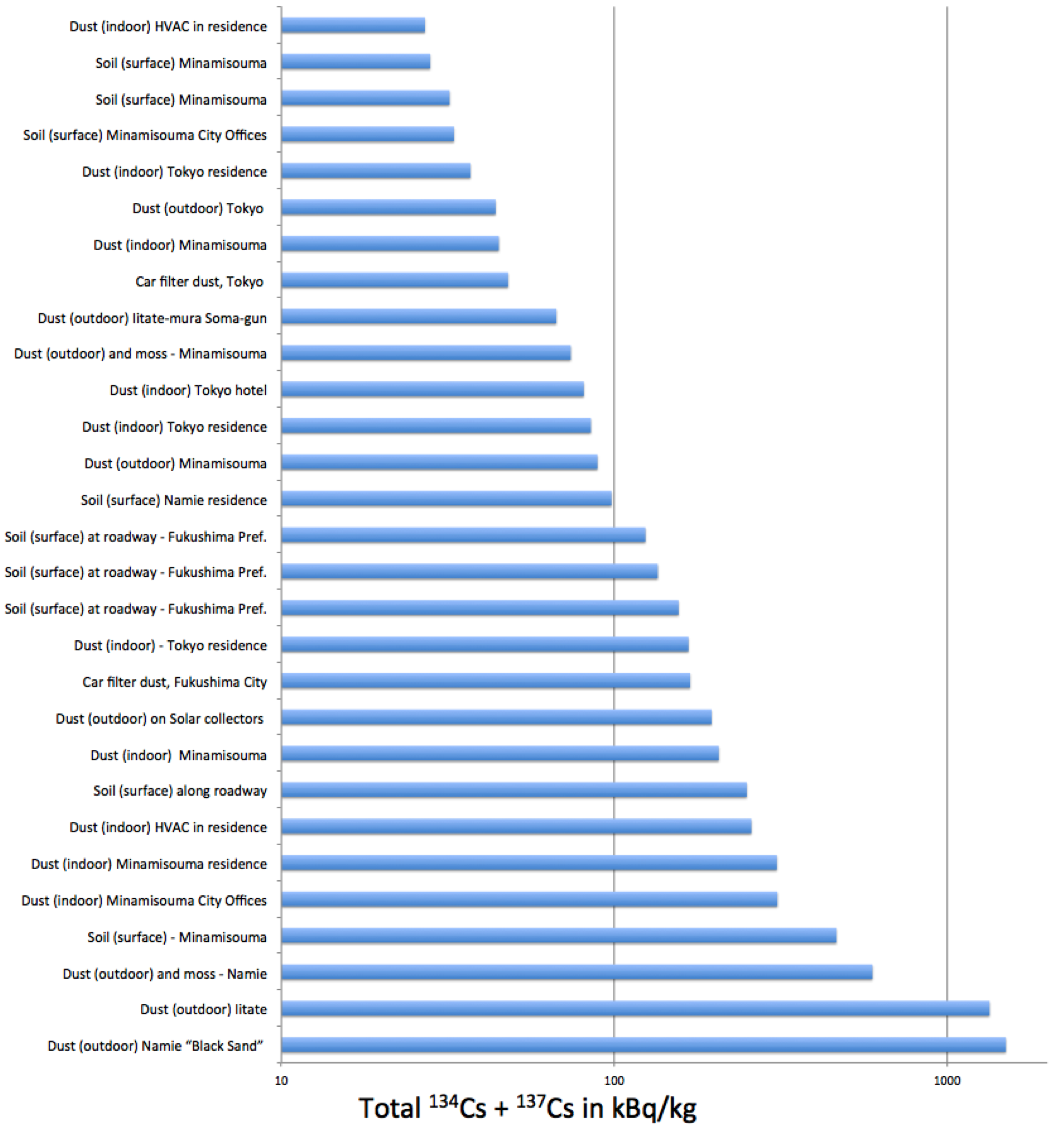 Dust (indoor) HVAC in residence
Soil (surface) Minamisouma
Soil (surface) Minamisouma
Soil (surface) Minamisouma City Offices
Dust (indoor) Tokyo residence
Dust (outdoor) Tokyo
Dust (indoor) Minamisouma
Car filter dust, Tokyo
Dust (outdoor) Iitate-mura Soma-gun
Dust (outdoor) and moss - Minamisouma
Dust (indoor) Tokyo hotel
Dust (indoor) Tokyo residence
Dust (outdoor) Minamisouma
Soil (surface) Namie residence
Soil (surface) at roadway - Fukushima Pref.
Soil (surface) at roadway - Fukushima Pref.
Soil (surface) at roadway - Fukushima Pref.
Dust (indoor) - Tokyo residence
Car filter dust, Fukushima City
Dust (outdoor) on Solar collectors
Dust (indoor) Minamisouma
Soil (surface) along roadway
Dust (indoor) HVAC in residence
Dust (indoor) Minamisouma residence
Dust (indoor) Minamisouma City Offices
Soil (surface) - Minamisouma
Dust (outdoor) and moss - Namie
Dust (outdoor) Iitate
Dust (outdoor) Namie "Black Sand"

10
100
1000

Total $^{134}Cs$ + $^{137}Cs$ in kBq/kg